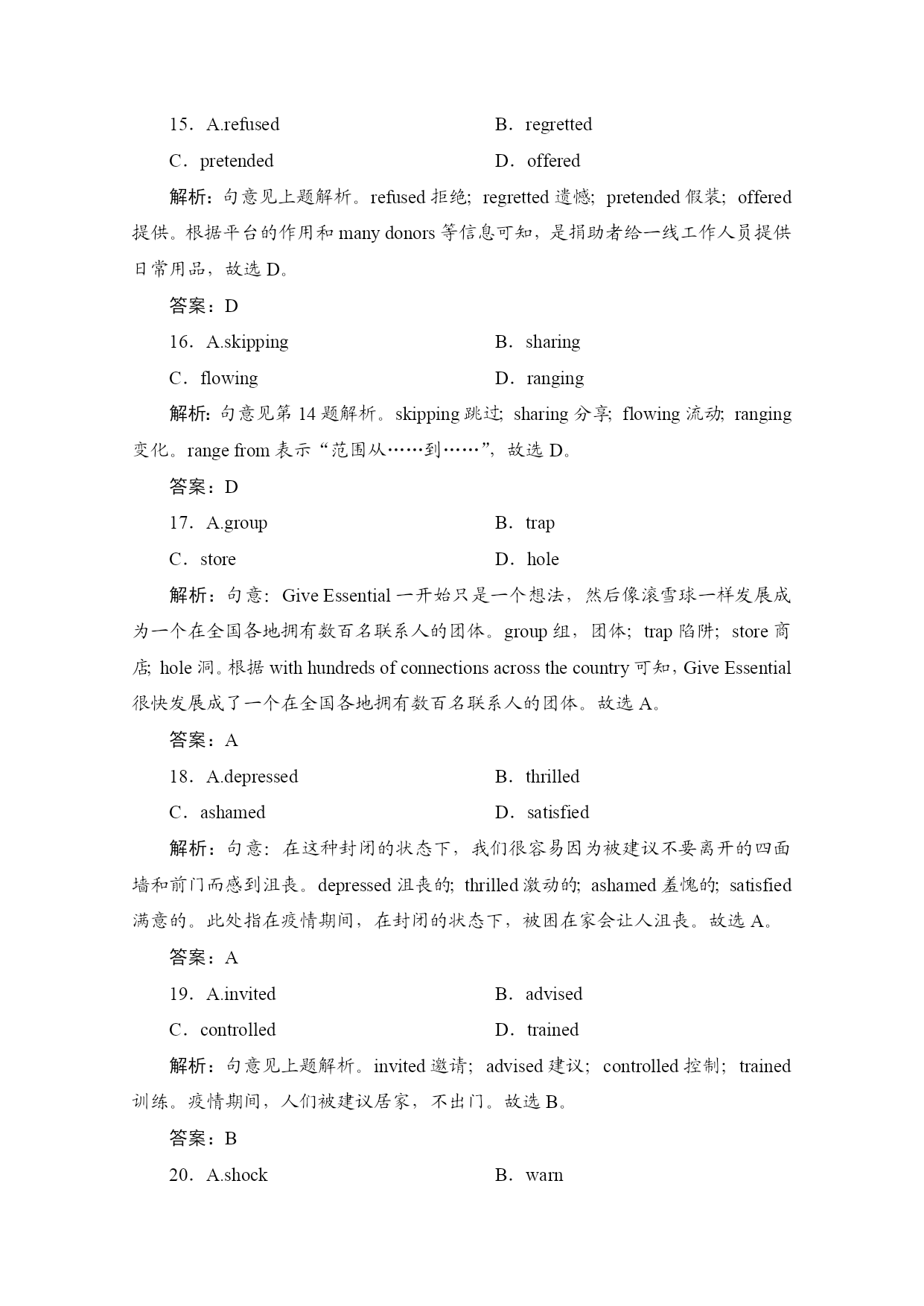 15．A.refused　　B．regretted

C．pretended　　D．offered

解析：句意见上题解析。refused 拒绝；regretted 遗憾；pretended 假装；offered 提供。根据平台的作用和 many donors 等信息可知，是捐助者给一线工作人员提供日常用品，故选 D。

答案：D

16．A.skipping　　B．sharing

C．flowing　　D．ranging

解析：句意见第 14 题解析。skipping 跳过；sharing 分享；flowing 流动；ranging 变化。range from 表示“范围从……到……”，故选 D。

答案：D

17．A.group　　B．trap

C．store　　D．hole

解析：句意：Give Essential 一开始只是一个想法，然后像滚雪球一样发展成为一个在全国各地拥有数百名联系人的团体。group 组，团体；trap 陷阱；store 商店；hole 洞。根据 with hundreds of connections across the country 可知，Give Essential 很快发展成了一个在全国各地拥有数百名联系人的团体。故选 A。

答案：A

18．A.depressed　　B．thrilled

C．ashamed　　D．satisfied

解析：句意：在这种封闭的状态下，我们很容易因为被建议不要离开的四面墙和前门而感到沮丧。depressed 沮丧的；thrilled 激动的；ashamed 羞愧的；satisfied 满意的。此处指在疫情期间，在封闭的状态下，被困在家会让人沮丧。故选 A。

答案：A

19．A.invited　　B．advised

C．controlled　　D．trained

解析：句意见上题解析。invited 邀请；advised 建议；controlled 控制；trained 训练。疫情期间，人们被建议居家，不出门。故选 B。

答案：B

20．A.shock　　B．warn